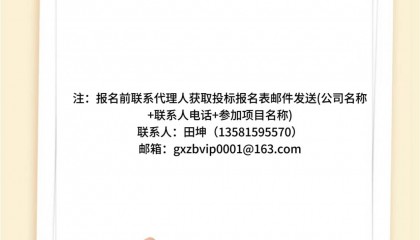 注：报名前联系代理人获取投标报名表邮件发送(公司名称+联系人电话+参加项目名称)
联系人：田坤（13581595570）
邮箱：gxzbvip0001@163.com